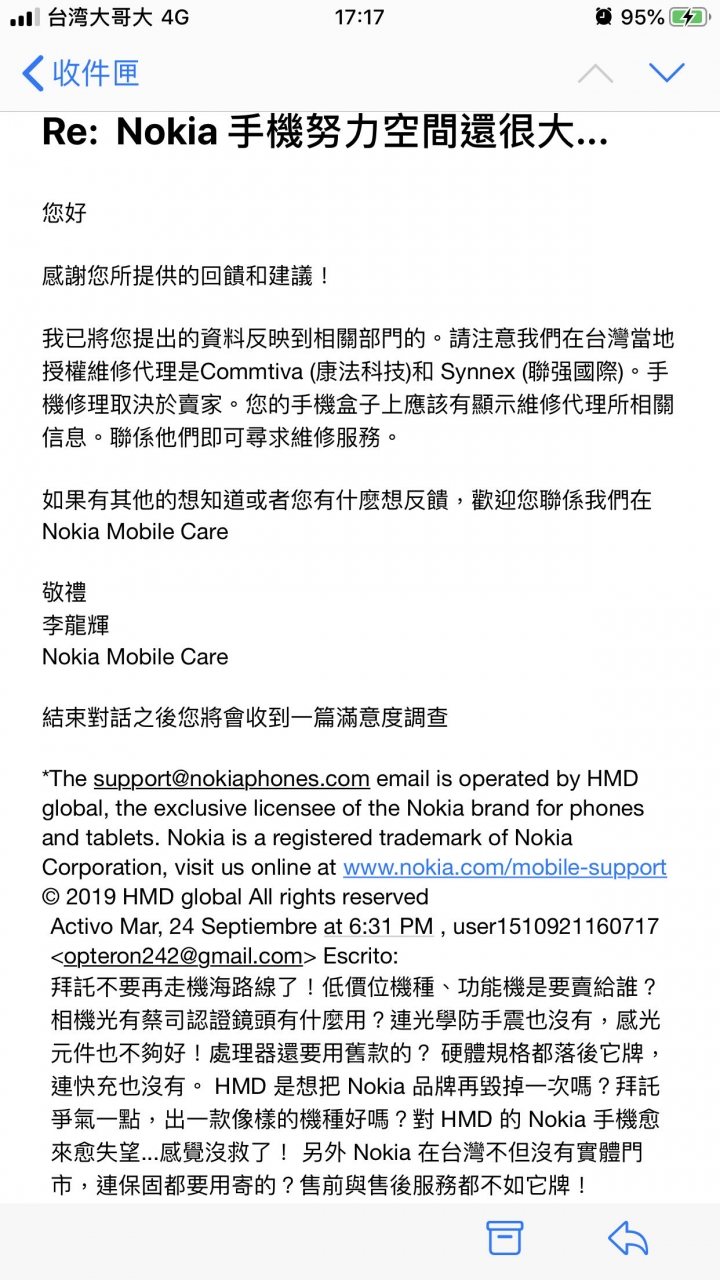 台湾大哥大 4G
17:17
95%

收件匣

Re: Nokia 手機努力空間還很大...

您好

感謝您所提供的回饋和建議！

我已將您提出的資料反映到相關部門的。請注意我們在台灣當地授權維修代理是Commtiva (康法科技)和 Synnex (聯强國際)。手機修理取決於賣家。您的手機盒子上應該有顯示維修代理所相關信息。聯係他們即可尋求維修服務。

如果有其他的想知道或者您有什麼想反饋，歡迎您聯係我們在 Nokia Mobile Care

敬禮
李龍輝
Nokia Mobile Care

結束對話之後您將會收到一篇滿意度調查

*The support@nokiaphones.com email is operated by HMD global, the exclusive licensee of the Nokia brand for phones and tablets. Nokia is a registered trademark of Nokia Corporation, visit us online at www.nokia.com/mobile-support
© 2019 HMD global All rights reserved
Activo Mar, 24 Septiembre at 6:31 PM , user1510921160717 <opteron242@gmail.com> Escrito:
拜託不要再走機海路線了！低價位機種、功能機是要賣給誰？相機光有蔡司認證鏡頭有什麼用？連光學防手震也沒有，感光元件也不夠好！處理器還要用舊款的？ 硬體規格都落後它牌，連快充也沒有。 HMD 是想把 Nokia 品牌再毀掉一次嗎？拜託爭氣一點，出一款像樣的機種好嗎？對 HMD 的 Nokia 手機愈來愈失望...感覺沒救了！ 另外 Nokia 在台灣不但沒有實體門市，連保固都要用寄的？售前與售後服務都不如它牌！